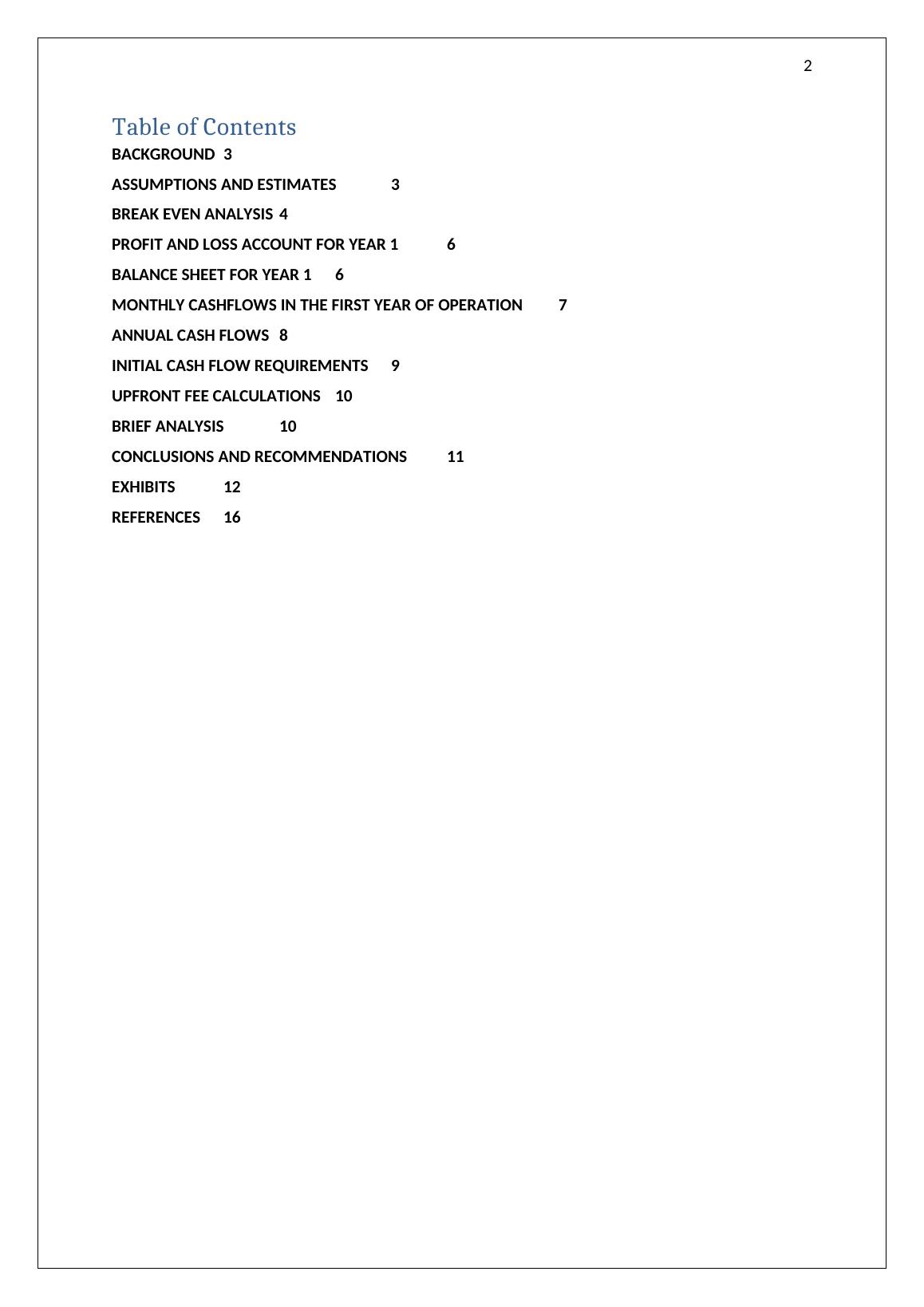 2

Table of Contents

BACKGROUND 3

ASSUMPTIONS AND ESTIMATES 3

BREAK EVEN ANALYSIS 4

PROFIT AND LOSS ACCOUNT FOR YEAR 1 6

BALANCE SHEET FOR YEAR 1 6

MONTHLY CASHFLOWS IN THE FIRST YEAR OF OPERATION 7

ANNUAL CASH FLOWS 8

INITIAL CASH FLOW REQUIREMENTS 9

UPFRONT FEE CALCULATIONS 10

BRIEF ANALYSIS 10

CONCLUSIONS AND RECOMMENDATIONS 11

EXHIBITS 12

REFERENCES 16